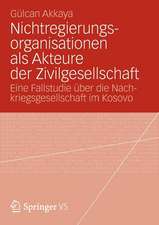 Gülcan Akkaya

Nichtregierungsorganisationen als Akteure der Zivilgesellschaft

Eine Fallstudie über die Nachkriegsgesellschaft im Kosovo

Springer VS